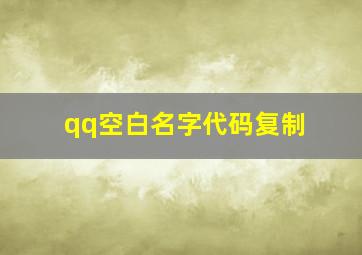 qq空白名字代码复制